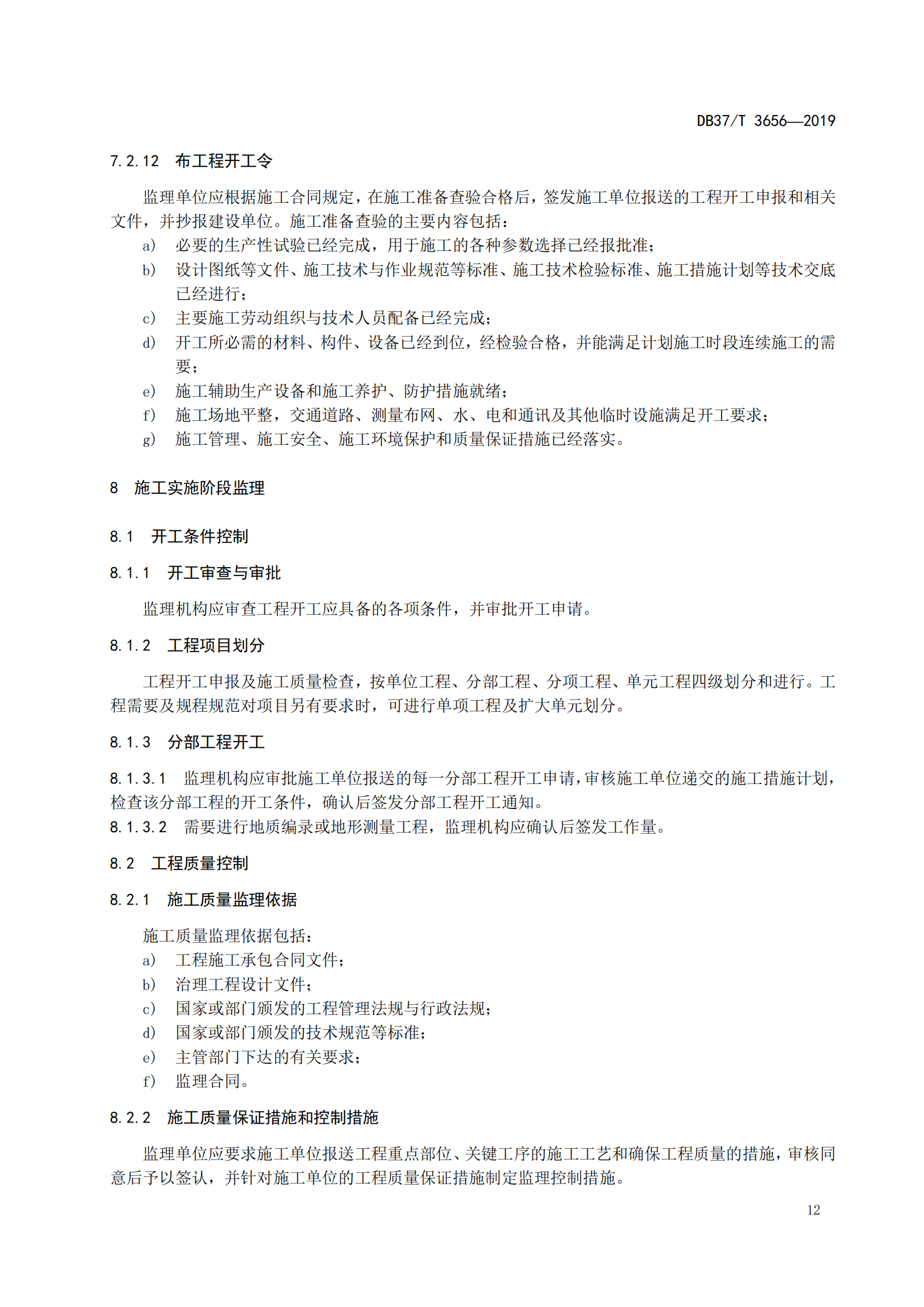 DB37/T 3656—2019

7.2.12 布工程开工令

监理单位应根据施工合同规定，在施工准备查验合格后，签发施工单位报送的工程开工申报和相关文件，并抄报建设单位。施工准备查验的主要内容包括：

a) 必要的生产性试验已经完成，用于施工的各种参数选择已经报批准；
b) 设计图纸等文件、施工技术与作业规范等标准、施工技术检验标准、施工措施计划等技术交底已经进行；
c) 主要施工劳动组织与技术人员配备已经完成；
d) 开工所必需的材料、构件、设备已经到位，经检验合格，并能满足计划施工时段连续施工的需要；
e) 施工辅助生产设备和施工养护、防护措施就绪；
f) 施工场地平整，交通道路、测量布网、水、电和通讯及其他临时设施满足开工要求；
g) 施工管理、施工安全、施工环境保护和质量保证措施已经落实。

8 施工实施阶段监理

8.1 开工条件控制

8.1.1 开工审查与审批

监理机构应审查工程开工应具备的各项条件，并审批开工申请。

8.1.2 工程项目划分

工程开工申报及施工质量检查，按单位工程、分部工程、分项工程、单元工程四级划分和进行。工程需要及规程规范对项目另有要求时，可进行单项工程及扩大单元划分。

8.1.3 分部工程开工

8.1.3.1 监理机构应审批施工单位报送的每一分部工程开工申请，审核施工单位递交的施工措施计划，检查该分部工程的开工条件，确认后签发分部工程开工通知。
8.1.3.2 需要进行地质编录或地形测量工程，监理机构应确认后签发工作量。

8.2 工程质量控制

8.2.1 施工质量监理依据

施工质量监理依据包括：
a) 工程施工承包合同文件；
b) 治理工程设计文件；
c) 国家或部门颁发的工程管理法规与行政法规；
d) 国家或部门颁发的技术规范等标准；
e) 主管部门下达的有关要求；
f) 监理合同。

8.2.2 施工质量保证措施和控制措施

监理单位应要求施工单位报送工程重点部位、关键工序的施工工艺和确保工程质量的措施，审核同意后予以签认，并针对施工单位的工程质量保证措施制定监理控制措施。

12